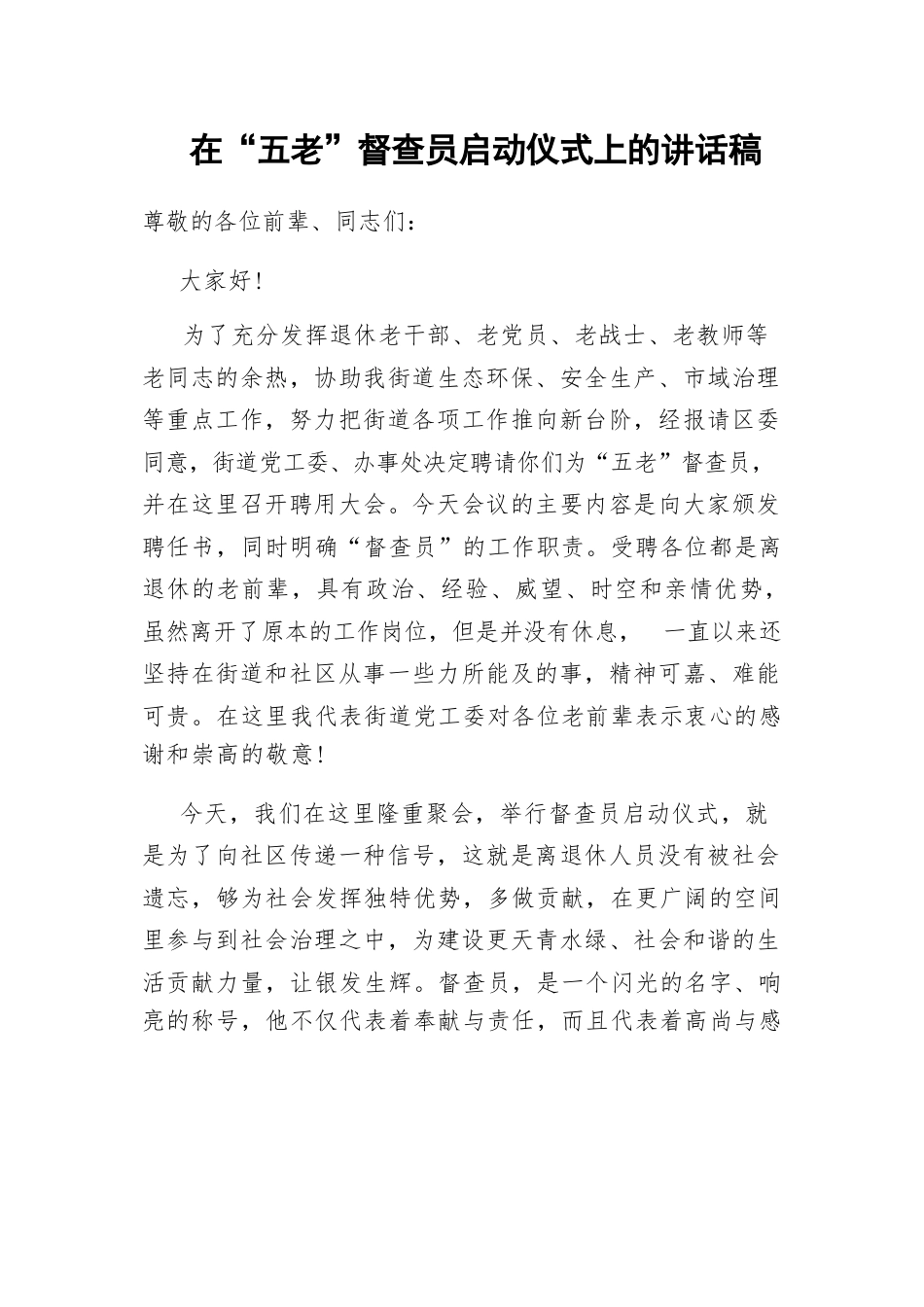 在“五老”督查员启动仪式上的讲话稿

尊敬的各位前辈、同志们：

大家好！

为了充分发挥退休老干部、老党员、老战士、老教师等老同志的余热，协助我街道生态环保、安全生产、市域治理等重点工作，努力把街道各项工作推向新台阶，经报请区委同意，街道党工委、办事处决定聘请你们为“五老”督查员，并在这里召开聘用大会。今天会议的主要内容是向大家颁发聘任书，同时明确“督查员”的工作职责。受聘各位都是离退休的老前辈，具有政治、经验、威望、时空和亲情优势，虽然离开了原本的工作岗位，但是并没有休息，　一直以来还坚持在街道和社区从事一些力所能及的事，精神可嘉、难能可贵。在这里我代表街道党工委对各位老前辈表示衷心的感谢和崇高的敬意！

今天，我们在这里隆重聚会，举行督查员启动仪式，就是为了向社区传递一种信号，这就是离退休人员没有被社会遗忘，够为社会发挥独特优势，多做贡献，在更广阔的空间里参与到社会治理之中，为建设更天青水绿、社会和谐的生活贡献力量，让银发生辉。督查员，是一个闪光的名字、响亮的称号，他不仅代表着奉献与责任，而且代表着高尚与感